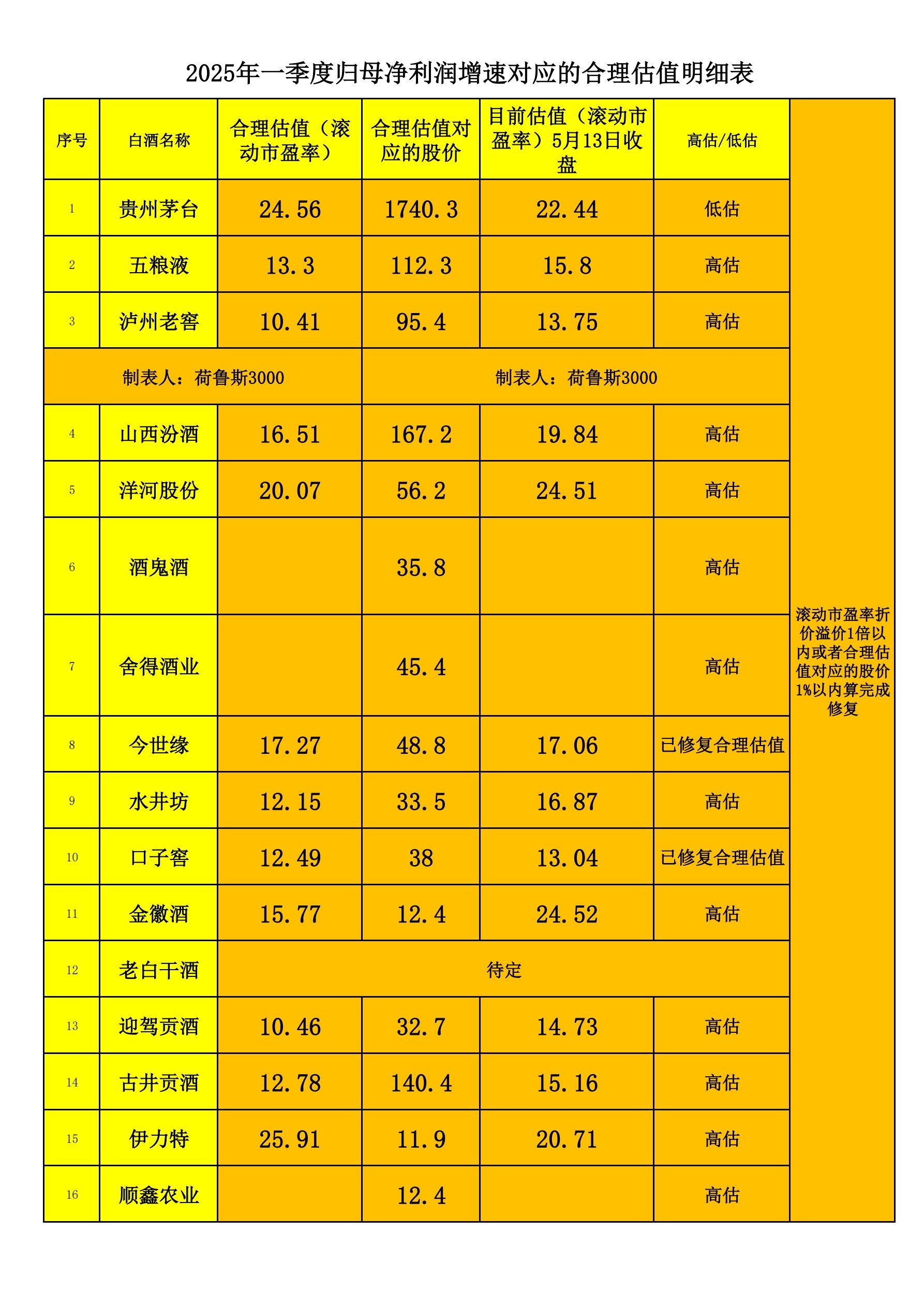 2025年一季度归母净利润增速对应的合理估值明细表

| 序号 | 白酒名称 | 合理估值（滚动市盈率） | 合理估值对应的股价 | 目前估值（滚动市盈率）5月13日收盘 | 高估/低估 | |
|---|---|---|---|---|---|---|
| 1 | 贵州茅台 | 24.56 | 1740.3 | 22.44 | 低估 | 滚动市盈率折价溢价1倍以内或者合理估值对应的股价1%以内算完成修复 |
| 2 | 五粮液 | 13.3 | 112.3 | 15.8 | 高估 | |
| 3 | 泸州老窖 | 10.41 | 95.4 | 13.75 | 高估 | |
| 制表人：荷鲁斯3000 | | | 制表人：荷鲁斯3000 | | | |
| 4 | 山西汾酒 | 16.51 | 167.2 | 19.84 | 高估 | |
| 5 | 洋河股份 | 20.07 | 56.2 | 24.51 | 高估 | |
| 6 | 酒鬼酒 | | 35.8 | | 高估 | |
| 7 | 舍得酒业 | | 45.4 | | 高估 | |
| 8 | 今世缘 | 17.27 | 48.8 | 17.06 | 已修复合理估值 | |
| 9 | 水井坊 | 12.15 | 33.5 | 16.87 | 高估 | |
| 10 | 口子窖 | 12.49 | 38 | 13.04 | 已修复合理估值 | |
| 11 | 金徽酒 | 15.77 | 12.4 | 24.52 | 高估 | |
| 12 | 老白干酒 | 待定 | | | | |
| 13 | 迎驾贡酒 | 10.46 | 32.7 | 14.73 | 高估 | |
| 14 | 古井贡酒 | 12.78 | 140.4 | 15.16 | 高估 | |
| 15 | 伊力特 | 25.91 | 11.9 | 20.71 | 高估 | |
| 16 | 顺鑫农业 | | 12.4 | | 高估 | |